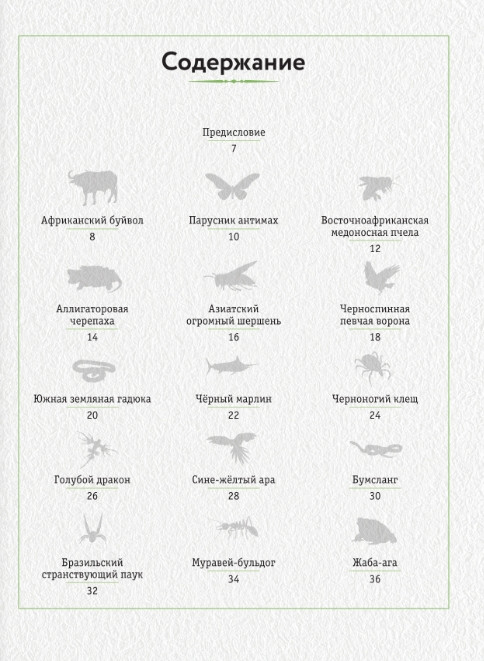 Содержание

Предисловие
7

Африканский буйвол
8

Парусник антимах
10

Восточноафриканская медоносная пчела
12

Аллигаторовая черепаха
14

Азиатский огромный шершень
16

Черноспинная певчая ворона
18

Южная земляная гадюка
20

Чёрный марлин
22

Черноногий клещ
24

Голубой дракон
26

Сине-жёлтый ара
28

Бумсланг
30

Бразильский странствующий паук
32

Муравей-бульдог
34

Жаба-ага
36